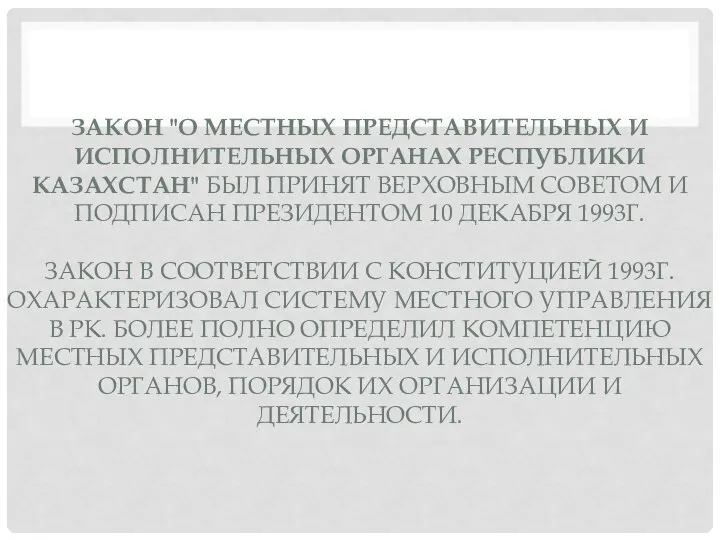 ЗАКОН "О МЕСТНЫХ ПРЕДСТАВИТЕЛЬНЫХ И ИСПОЛНИТЕЛЬНЫХ ОРГАНАХ РЕСПУБЛИКИ КАЗАХСТАН" БЫЛ ПРИНЯТ ВЕРХОВНЫМ СОВЕТОМ И ПОДПИСАН ПРЕЗИДЕНТОМ 10 ДЕКАБРЯ 1993Г.

ЗАКОН В СООТВЕТСТВИИ С КОНСТИТУЦИЕЙ 1993Г. ОХАРАКТЕРИЗОВАЛ СИСТЕМУ МЕСТНОГО УПРАВЛЕНИЯ В РК. БОЛЕЕ ПОЛНО ОПРЕДЕЛИЛ КОМПЕТЕНЦИЮ МЕСТНЫХ ПРЕДСТАВИТЕЛЬНЫХ И ИСПОЛНИТЕЛЬНЫХ ОРГАНОВ, ПОРЯДОК ИХ ОРГАНИЗАЦИИ И ДЕЯТЕЛЬНОСТИ.